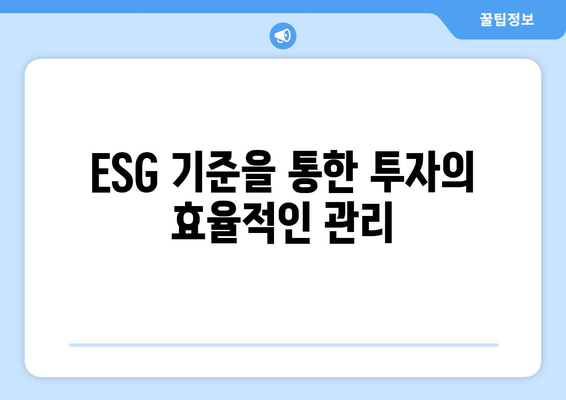 꿀팁정보

ESG 기준을 통한 투자의 효율적인 관리